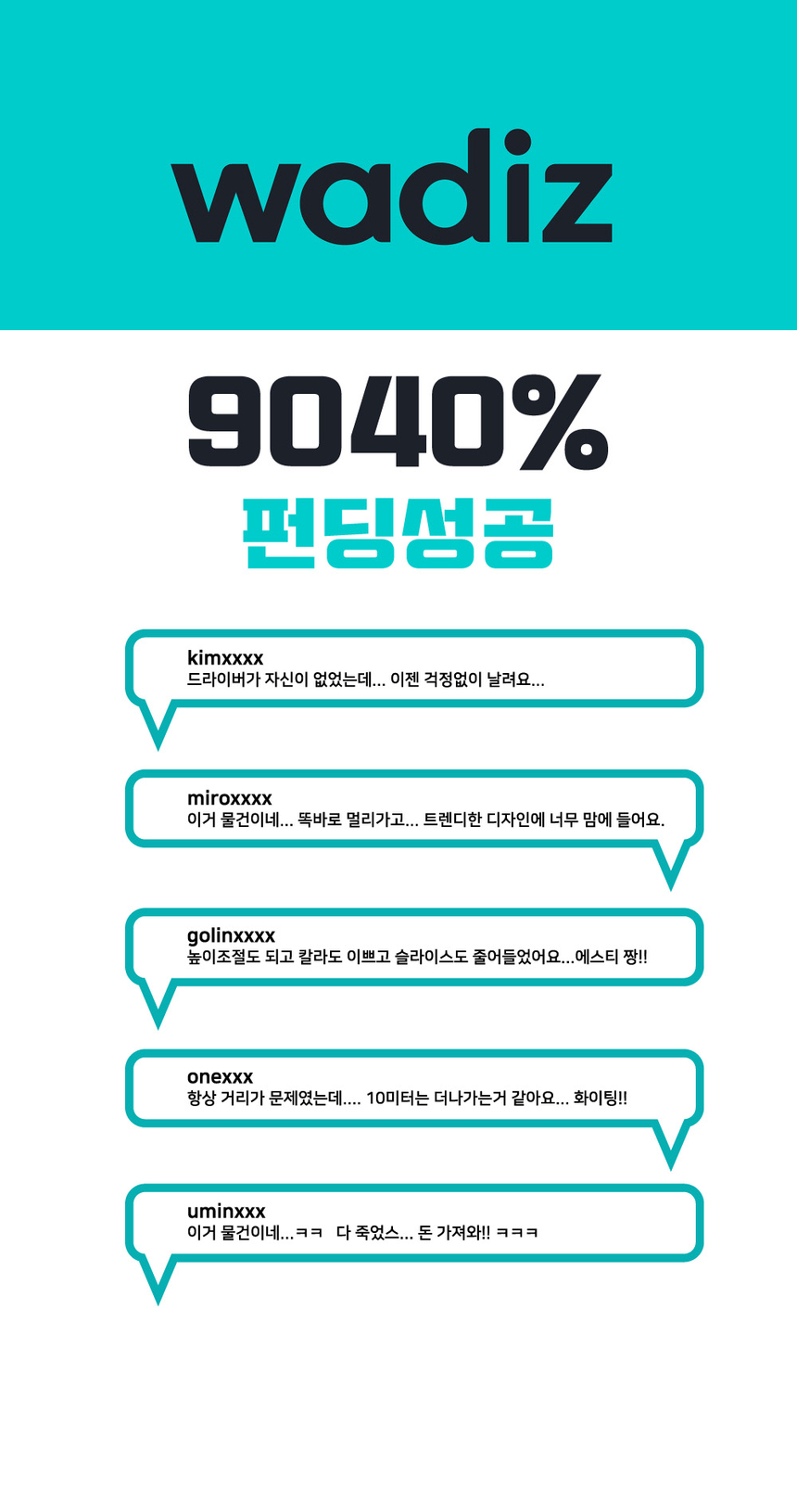 wadiz

9040%

펀딩성공

kimxxxx
드라이버가 자신이 없었는데... 이젠 걱정없이 날려요...

miroxxxx
이거 물건이네... 똑바로 멀리가고... 트렌디한 디자인에 너무 맘에 들어요.

golinxxxx
높이조절도 되고 칼라도 이쁘고 슬라이스도 줄어들었어요...에스티 짱!!

onexxx
항상 거리가 문제였는데.... 10미터는 더나가는거 같아요... 화이팅!!

uminxxx
이거 물건이네...ㅋㅋ 다 죽었스... 돈 가져와!! ㅋㅋㅋ